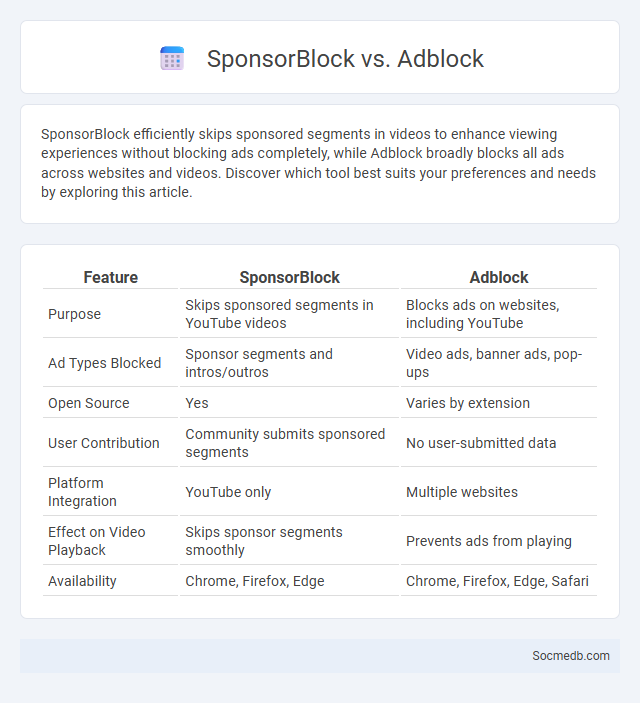 SponsorBlock vs. Adblock

SponsorBlock efficiently skips sponsored segments in videos to enhance viewing experiences without blocking ads completely, while Adblock broadly blocks all ads across websites and videos. Discover which tool best suits your preferences and needs by exploring this article.

| Feature | SponsorBlock | Adblock |
|---|---|---|
| Purpose | Skips sponsored segments in YouTube videos | Blocks ads on websites, including YouTube |
| Ad Types Blocked | Sponsor segments and intros/outros | Video ads, banner ads, pop-ups |
| Open Source | Yes | Varies by extension |
| User Contribution | Community submits sponsored segments | No user-submitted data |
| Platform Integration | YouTube only | Multiple websites |
| Effect on Video Playback | Skips sponsor segments smoothly | Prevents ads from playing |
| Availability | Chrome, Firefox, Edge | Chrome, Firefox, Edge, Safari |

Socmedb.com